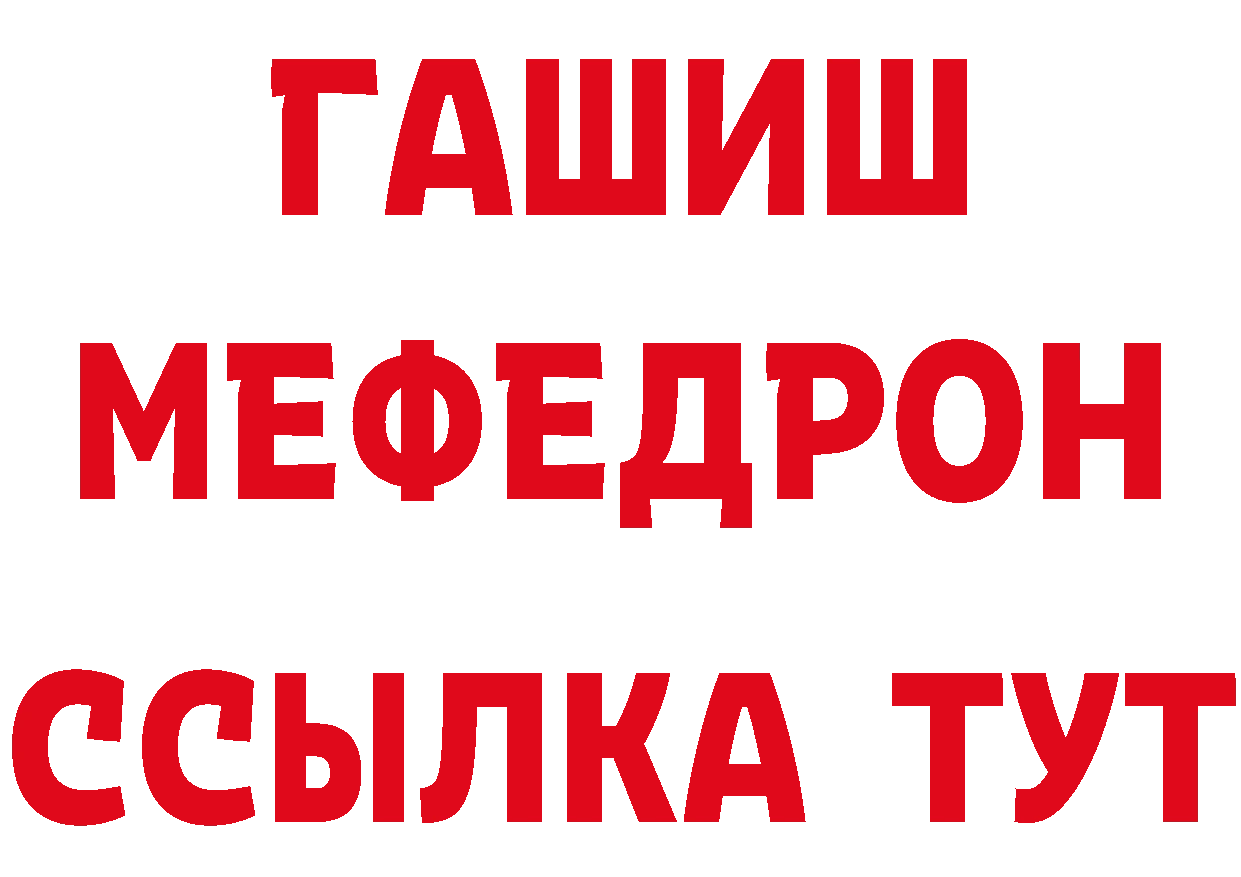 ГАШИШ
МЕФЕДРОН
ССЫЛКА ТУТ